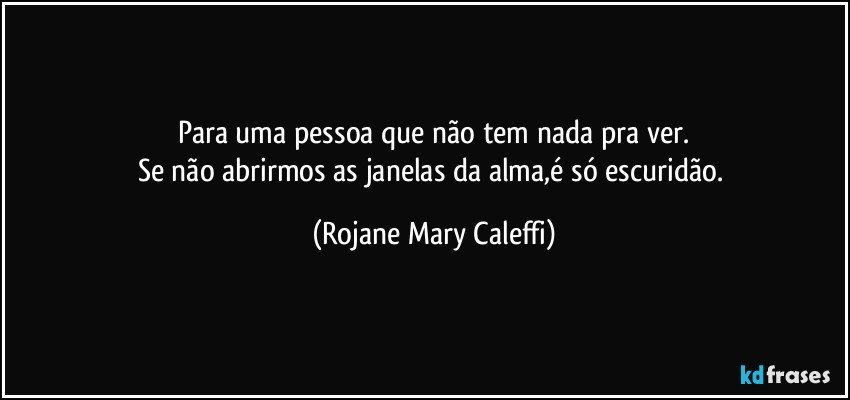 Para uma pessoa que não tem nada pra ver.
Se não abrirmos as janelas da alma,é só escuridão.

(Rojane Mary Caleffi)

kdfrases